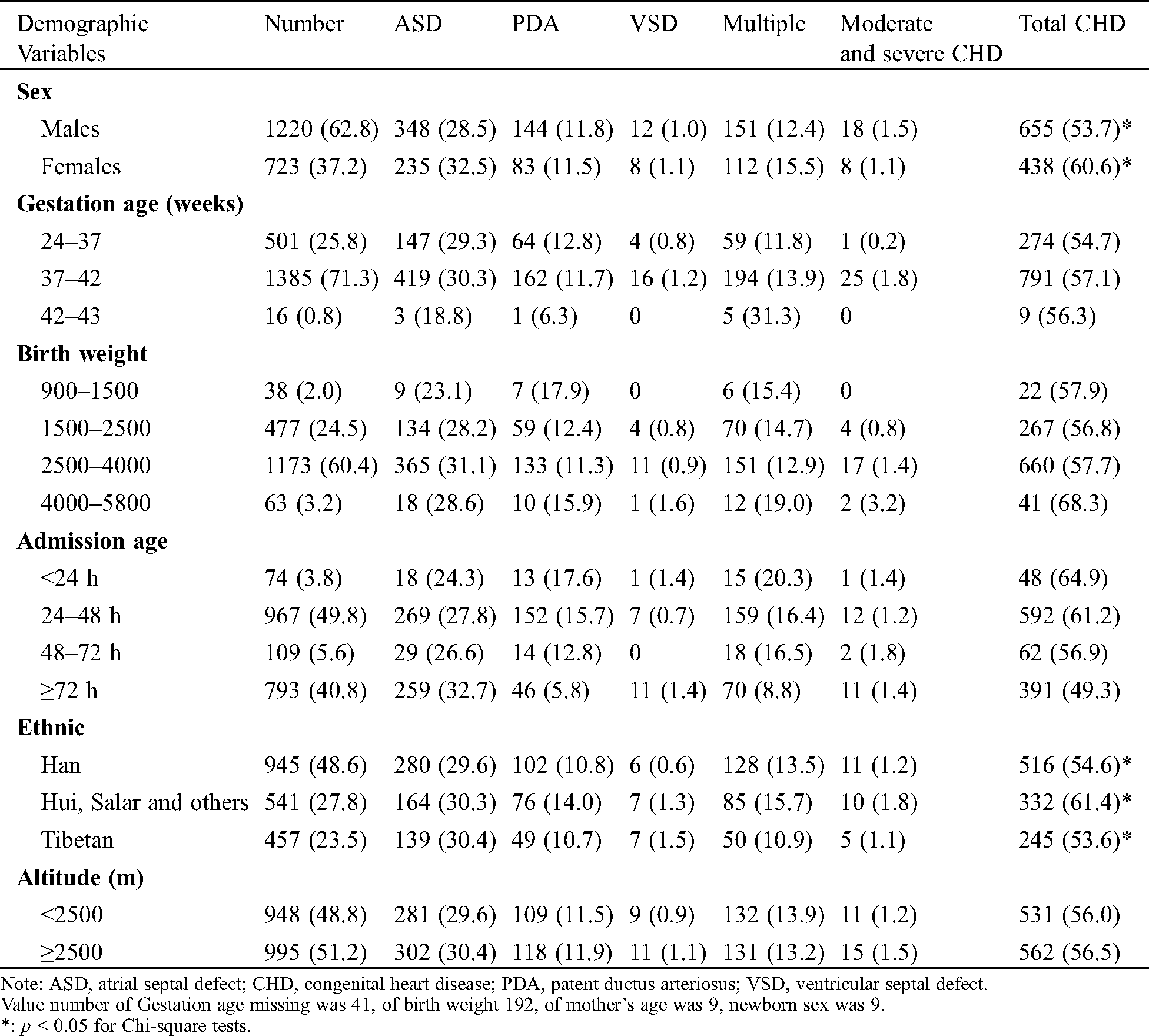 | Demographic Variables | Number | ASD | PDA | VSD | Multiple | Moderate and severe CHD | Total CHD |
|---|---|---|---|---|---|---|---|
| **Sex** | | | | | | | |
| Males | 1220 (62.8) | 348 (28.5) | 144 (11.8) | 12 (1.0) | 151 (12.4) | 18 (1.5) | 655 (53.7)* |
| Females | 723 (37.2) | 235 (32.5) | 83 (11.5) | 8 (1.1) | 112 (15.5) | 8 (1.1) | 438 (60.6)* |
| **Gestation age (weeks)** | | | | | | | |
| 24–37 | 501 (25.8) | 147 (29.3) | 64 (12.8) | 4 (0.8) | 59 (11.8) | 1 (0.2) | 274 (54.7) |
| 37–42 | 1385 (71.3) | 419 (30.3) | 162 (11.7) | 16 (1.2) | 194 (13.9) | 25 (1.8) | 791 (57.1) |
| 42–43 | 16 (0.8) | 3 (18.8) | 1 (6.3) | 0 | 5 (31.3) | 0 | 9 (56.3) |
| **Birth weight** | | | | | | | |
| 900–1500 | 38 (2.0) | 9 (23.1) | 7 (17.9) | 0 | 6 (15.4) | 0 | 22 (57.9) |
| 1500–2500 | 477 (24.5) | 134 (28.2) | 59 (12.4) | 4 (0.8) | 70 (14.7) | 4 (0.8) | 267 (56.8) |
| 2500–4000 | 1173 (60.4) | 365 (31.1) | 133 (11.3) | 11 (0.9) | 151 (12.9) | 17 (1.4) | 660 (57.7) |
| 4000–5800 | 63 (3.2) | 18 (28.6) | 10 (15.9) | 1 (1.6) | 12 (19.0) | 2 (3.2) | 41 (68.3) |
| **Admission age** | | | | | | | |
| <24 h | 74 (3.8) | 18 (24.3) | 13 (17.6) | 1 (1.4) | 15 (20.3) | 1 (1.4) | 48 (64.9) |
| 24–48 h | 967 (49.8) | 269 (27.8) | 152 (15.7) | 7 (0.7) | 159 (16.4) | 12 (1.2) | 592 (61.2) |
| 48–72 h | 109 (5.6) | 29 (26.6) | 14 (12.8) | 0 | 18 (16.5) | 2 (1.8) | 62 (56.9) |
| ≥72 h | 793 (40.8) | 259 (32.7) | 46 (5.8) | 11 (1.4) | 70 (8.8) | 11 (1.4) | 391 (49.3) |
| **Ethnic** | | | | | | | |
| Han | 945 (48.6) | 280 (29.6) | 102 (10.8) | 6 (0.6) | 128 (13.5) | 11 (1.2) | 516 (54.6)* |
| Hui, Salar and others | 541 (27.8) | 164 (30.3) | 76 (14.0) | 7 (1.3) | 85 (15.7) | 10 (1.8) | 332 (61.4)* |
| Tibetan | 457 (23.5) | 139 (30.4) | 49 (10.7) | 7 (1.5) | 50 (10.9) | 5 (1.1) | 245 (53.6)* |
| **Altitude (m)** | | | | | | | |
| <2500 | 948 (48.8) | 281 (29.6) | 109 (11.5) | 9 (0.9) | 132 (13.9) | 11 (1.2) | 531 (56.0) |
| ≥2500 | 995 (51.2) | 302 (30.4) | 118 (11.9) | 11 (1.1) | 131 (13.2) | 15 (1.5) | 562 (56.5) |

Note: ASD, atrial septal defect; CHD, congenital heart disease; PDA, patent ductus arteriosus; VSD, ventricular septal defect.
Value number of Gestation age missing was 41, of birth weight 192, of mother's age was 9, newborn sex was 9.
*: $p < 0.05$ for Chi-square tests.